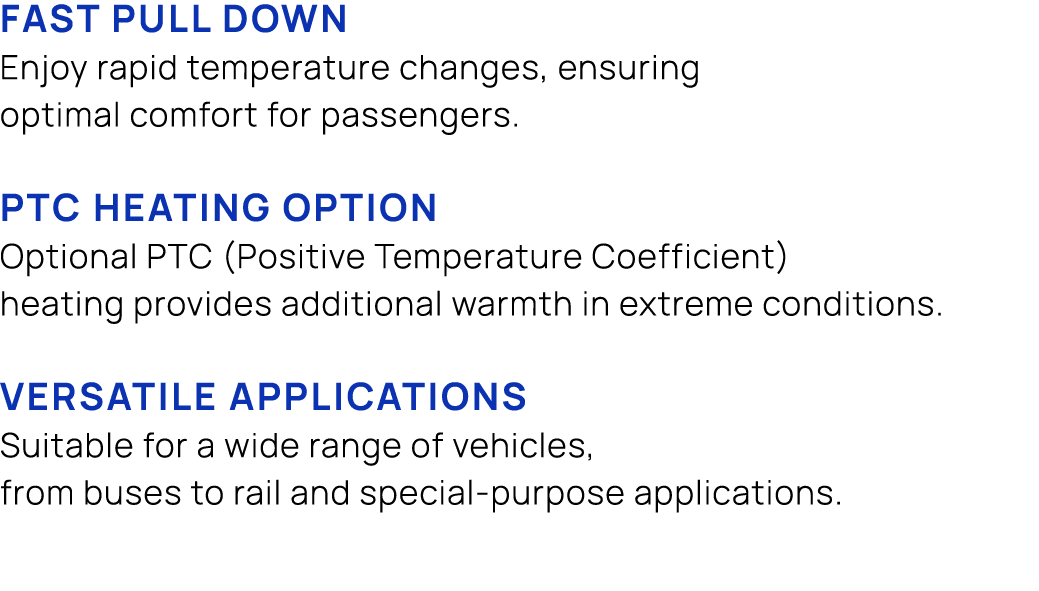 FAST PULL DOWN
Enjoy rapid temperature changes, ensuring optimal comfort for passengers.

PTC HEATING OPTION
Optional PTC (Positive Temperature Coefficient) heating provides additional warmth in extreme conditions.

VERSATILE APPLICATIONS
Suitable for a wide range of vehicles, from buses to rail and special-purpose applications.